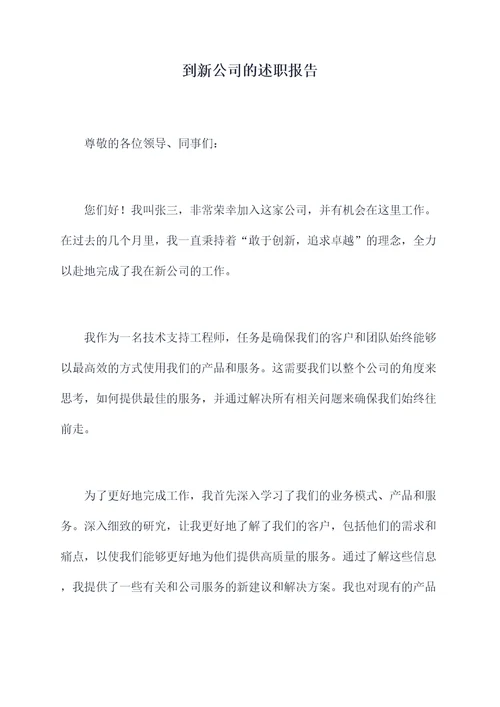 到新公司的述职报告

尊敬的各位领导、同事们:

您们好！我叫张三，非常荣幸加入这家公司，并有机会在这里工作。在过去的几个月里，我一直秉持着“敢于创新，追求卓越”的理念，全力以赴地完成了我在新公司的工作。

我作为一名技术支持工程师，任务是确保我们的客户和团队始终能够以最高效的方式使用我们的产品和服务。这需要我们以整个公司的角度来思考，如何提供最佳的服务，并通过解决所有相关问题来确保我们始终往前走。

为了更好地完成工作，我首先深入学习了我们的业务模式、产品和服务。深入细致的研究，让我更好地了解了我们的客户，包括他们的需求和痛点，以使我们能够更好地为他们提供高质量的服务。通过了解这些信息，我提供了一些有关和公司服务的新建议和解决方案。我也对现有的产品